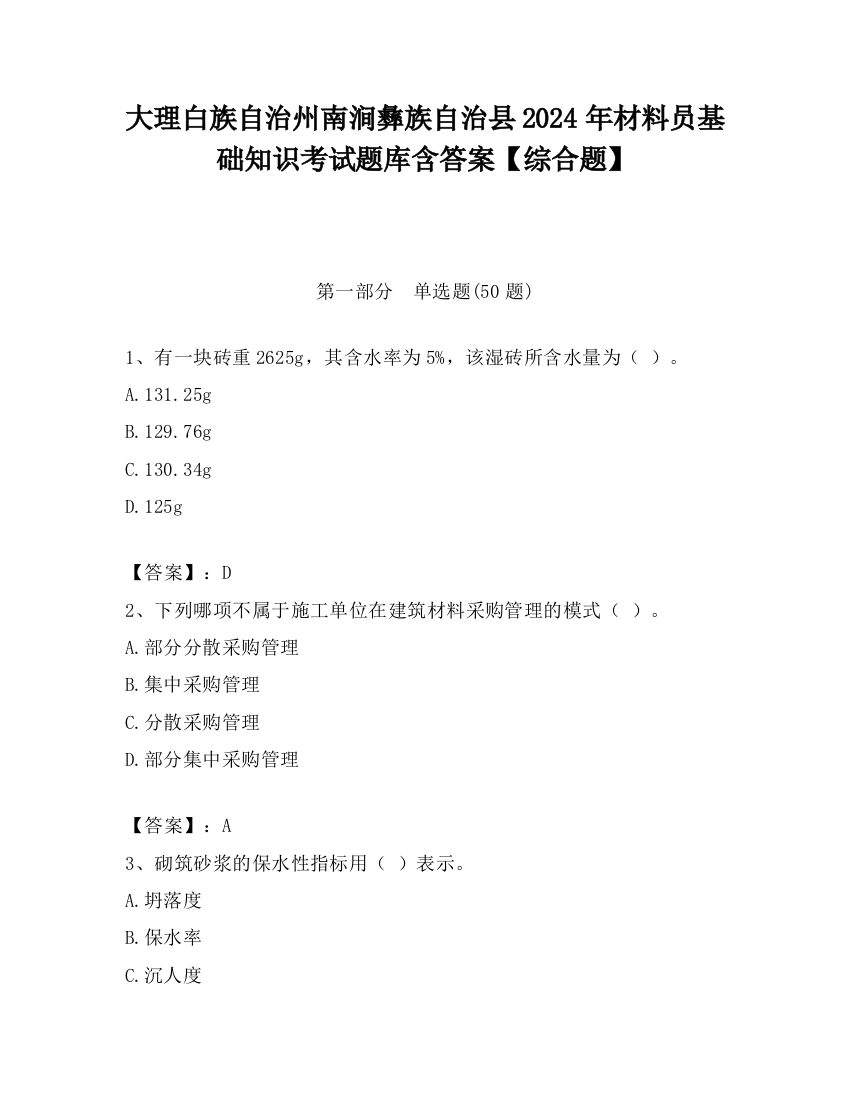 大理白族自治州南涧彝族自治县2024年材料员基础知识考试题库含答案【综合题】

第一部分　单选题(50题)

1、有一块砖重2625g，其含水率为5%，该湿砖所含水量为（ ）。

A.131.25g

B.129.76g

C.130.34g

D.125g

【答案】：D

2、下列哪项不属于施工单位在建筑材料采购管理的模式（ ）。

A.部分分散采购管理

B.集中采购管理

C.分散采购管理

D.部分集中采购管理

【答案】：A

3、砌筑砂浆的保水性指标用（ ）表示。

A.坍落度

B.保水率

C.沉人度